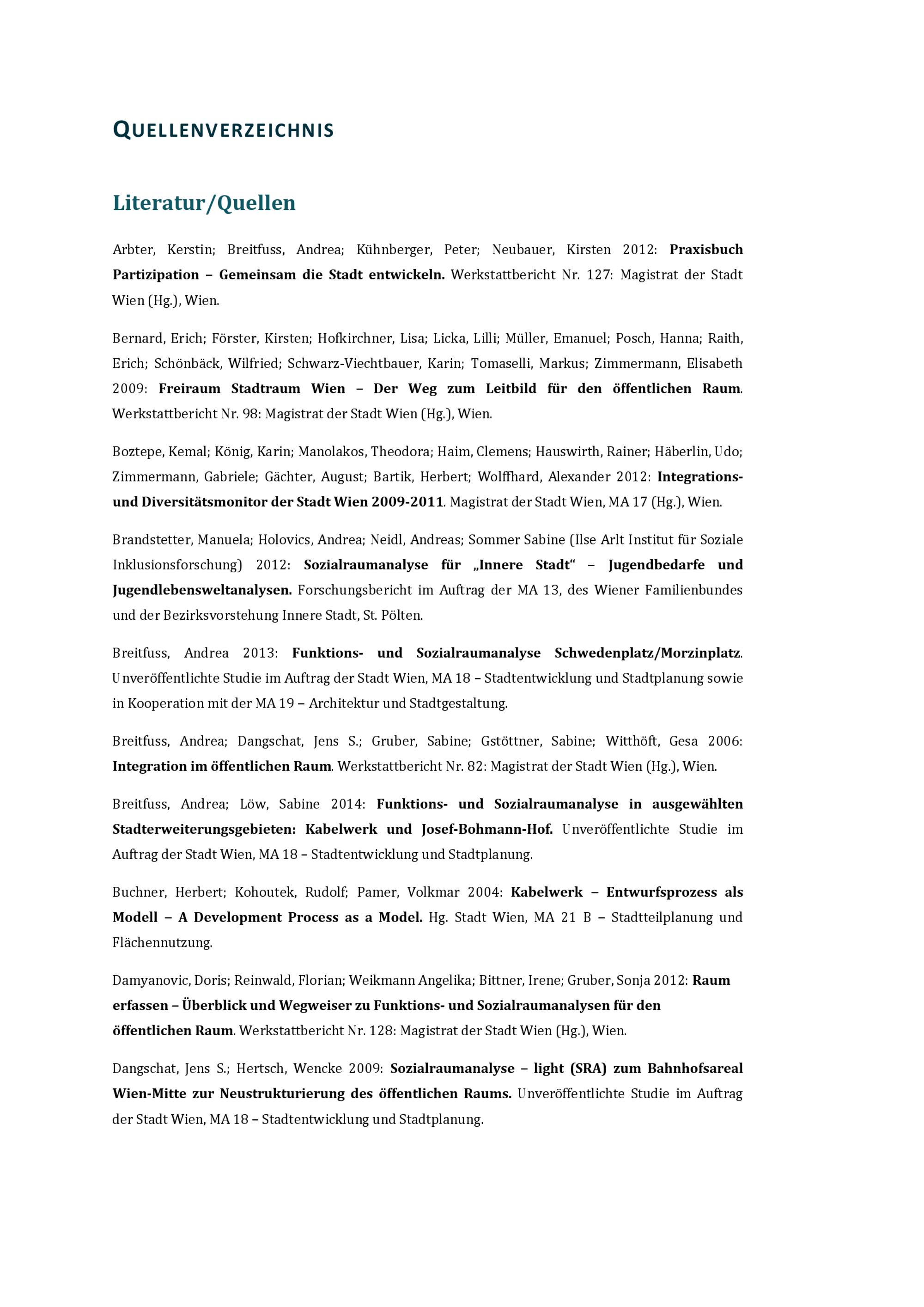 QUELLENVERZEICHNIS

Literatur/Quellen

Arbter, Kerstin; Breitfuss, Andrea; Kühnberger, Peter; Neubauer, Kirsten 2012: Praxisbuch Partizipation – Gemeinsam die Stadt entwickeln. Werkstattbericht Nr. 127: Magistrat der Stadt Wien (Hg.), Wien.

Bernard, Erich; Förster, Kirsten; Hofkirchner, Lisa; Licka, Lilli; Müller, Emanuel; Posch, Hanna; Raith, Erich; Schönbäck, Wilfried; Schwarz-Viechtbauer, Karin; Tomaselli, Markus; Zimmermann, Elisabeth 2009: Freiraum Stadtraum Wien – Der Weg zum Leitbild für den öffentlichen Raum. Werkstattbericht Nr. 98: Magistrat der Stadt Wien (Hg.), Wien.

Boztepe, Kemal; König, Karin; Manolakos, Theodora; Haim, Clemens; Hauswirth, Rainer; Häberlin, Udo; Zimmermann, Gabriele; Gächter, August; Bartik, Herbert; Wolffhard, Alexander 2012: Integrations- und Diversitätsmonitor der Stadt Wien 2009-2011. Magistrat der Stadt Wien, MA 17 (Hg.), Wien.

Brandstetter, Manuela; Holovics, Andrea; Neidl, Andreas; Sommer Sabine (Ilse Arlt Institut für Soziale Inklusionsforschung) 2012: Sozialraumanalyse für „Innere Stadt“ – Jugendbedarfe und Jugendlebensweltanalysen. Forschungsbericht im Auftrag der MA 13, des Wiener Familienbundes und der Bezirksvorstehung Innere Stadt, St. Pölten.

Breitfuss, Andrea 2013: Funktions- und Sozialraumanalyse Schwedenplatz/Morzinplatz. Unveröffentlichte Studie im Auftrag der Stadt Wien, MA 18 – Stadtentwicklung und Stadtplanung sowie in Kooperation mit der MA 19 – Architektur und Stadtgestaltung.

Breitfuss, Andrea; Dangschat, Jens S.; Gruber, Sabine; Gstöttner, Sabine; Witthöft, Gesa 2006: Integration im öffentlichen Raum. Werkstattbericht Nr. 82: Magistrat der Stadt Wien (Hg.), Wien.

Breitfuss, Andrea; Löw, Sabine 2014: Funktions- und Sozialraumanalyse in ausgewählten Stadterweiterungsgebieten: Kabelwerk und Josef-Bohmann-Hof. Unveröffentlichte Studie im Auftrag der Stadt Wien, MA 18 – Stadtentwicklung und Stadtplanung.

Buchner, Herbert; Kohoutek, Rudolf; Pamer, Volkmar 2004: Kabelwerk – Entwurfsprozess als Modell – A Development Process as a Model. Hg. Stadt Wien, MA 21 B – Stadtteilplanung und Flächennutzung.

Damyanovic, Doris; Reinwald, Florian; Weikmann Angelika; Bittner, Irene; Gruber, Sonja 2012: Raum erfassen – Überblick und Wegweiser zu Funktions- und Sozialraumanalysen für den öffentlichen Raum. Werkstattbericht Nr. 128: Magistrat der Stadt Wien (Hg.), Wien.

Dangschat, Jens S.; Hertsch, Wencke 2009: Sozialraumanalyse – light (SRA) zum Bahnhofsareal Wien-Mitte zur Neustrukturierung des öffentlichen Raums. Unveröffentlichte Studie im Auftrag der Stadt Wien, MA 18 – Stadtentwicklung und Stadtplanung.